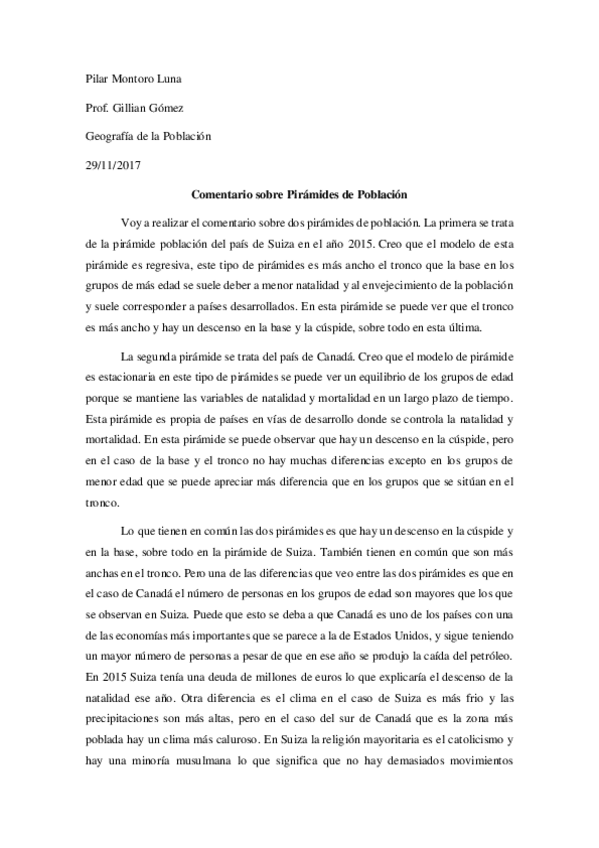 Pilar Montoro Luna

Prof. Gillian Gómez

Geografía de la Población

29/11/2017

Comentario sobre Pirámides de Población

Voy a realizar el comentario sobre dos pirámides de población. La primera se trata de la pirámide población del país de Suiza en el año 2015. Creo que el modelo de esta pirámide es regresiva, este tipo de pirámides es más ancho el tronco que la base en los grupos de más edad se suele deber a menor natalidad y al envejecimiento de la población y suele corresponder a países desarrollados. En esta pirámide se puede ver que el tronco es más ancho y hay un descenso en la base y la cúspide, sobre todo en esta última.

La segunda pirámide se trata del país de Canadá. Creo que el modelo de pirámide es estacionaria en este tipo de pirámides se puede ver un equilibrio de los grupos de edad porque se mantiene las variables de natalidad y mortalidad en un largo plazo de tiempo. Esta pirámide es propia de países en vías de desarrollo donde se controla la natalidad y mortalidad. En esta pirámide se puede observar que hay un descenso en la cúspide, pero en el caso de la base y el tronco no hay muchas diferencias excepto en los grupos de menor edad que se puede apreciar más diferencia que en los grupos que se sitúan en el tronco.

Lo que tienen en común las dos pirámides es que hay un descenso en la cúspide y en la base, sobre todo en la pirámide de Suiza. También tienen en común que son más anchas en el tronco. Pero una de las diferencias que veo entre las dos pirámides es que en el caso de Canadá el número de personas en los grupos de edad son mayores que los que se observan en Suiza. Puede que esto se deba a que Canadá es uno de los países con una de las economías más importantes que se parece a la de Estados Unidos, y sigue teniendo un mayor número de personas a pesar de que en ese año se produjo la caída del petróleo. En 2015 Suiza tenía una deuda de millones de euros lo que explicaría el descenso de la natalidad ese año. Otra diferencia es el clima en el caso de Suiza es más frio y las precipitaciones son más altas, pero en el caso del sur de Canadá que es la zona más poblada hay un clima más caluroso. En Suiza la religión mayoritaria es el catolicismo y hay una minoría musulmana lo que significa que no hay demasiados movimientos